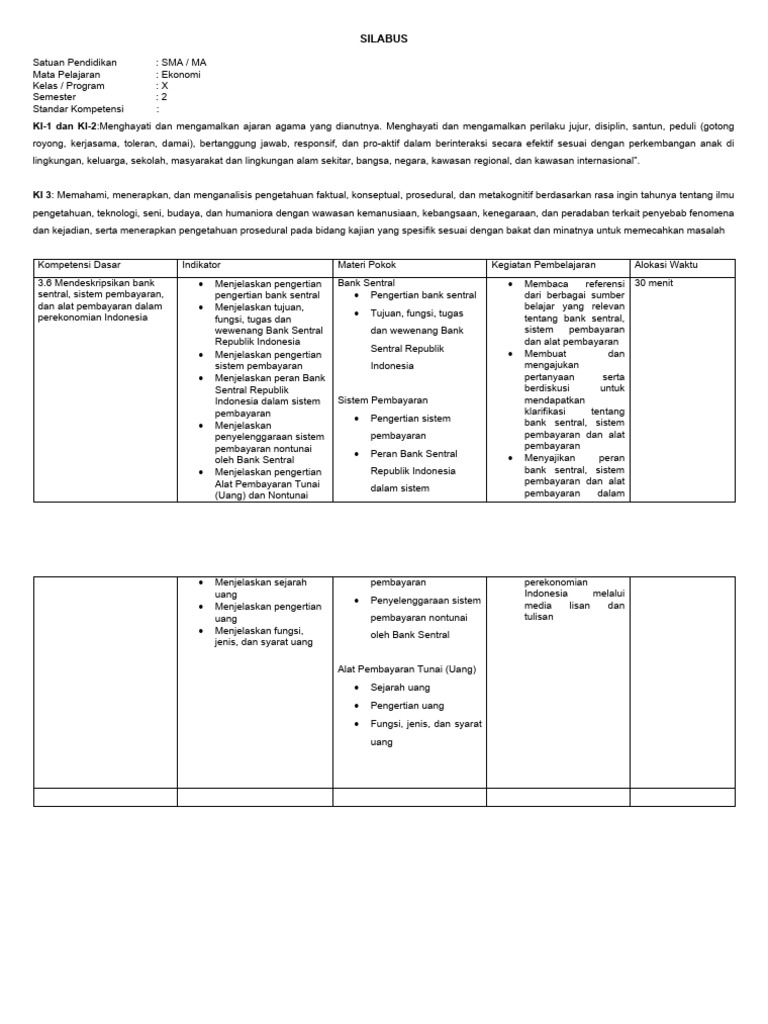 SILABUS

Satuan Pendidikan : SMA / MA
Mata Pelajaran : Ekonomi
Kelas / Program : X
Semester : 2
Standar Kompetensi :

KI-1 dan KI-2:Menghayati dan mengamalkan ajaran agama yang dianutnya. Menghayati dan mengamalkan perilaku jujur, disiplin, santun, peduli (gotong royong, kerjasama, toleran, damai), bertanggung jawab, responsif, dan pro-aktif dalam berinteraksi secara efektif sesuai dengan perkembangan anak di lingkungan, keluarga, sekolah, masyarakat dan lingkungan alam sekitar, bangsa, negara, kawasan regional, dan kawasan internasional".

KI 3: Memahami, menerapkan, dan menganalisis pengetahuan faktual, konseptual, prosedural, dan metakognitif berdasarkan rasa ingin tahunya tentang ilmu pengetahuan, teknologi, seni, budaya, dan humaniora dengan wawasan kemanusiaan, kebangsaan, kenegaraan, dan peradaban terkait penyebab fenomena dan kejadian, serta menerapkan pengetahuan prosedural pada bidang kajian yang spesifik sesuai dengan bakat dan minatnya untuk memecahkan masalah

| Kompetensi Dasar | Indikator | Materi Pokok | Kegiatan Pembelajaran | Alokasi Waktu |
|---|---|---|---|---|
| 3.6 Mendeskripsikan bank sentral, sistem pembayaran, dan alat pembayaran dalam perekonomian Indonesia | • Menjelaskan pengertian pengertian bank sentral • Menjelaskan tujuan, fungsi, tugas dan wewenang Bank Sentral Republik Indonesia • Menjelaskan pengertian sistem pembayaran • Menjelaskan peran Bank Sentral Republik Indonesia dalam sistem pembayaran • Menjelaskan penyelenggaraan sistem pembayaran nontunai oleh Bank Sentral • Menjelaskan pengertian Alat Pembayaran Tunai (Uang) dan Nontunai | Bank Sentral • Pengertian bank sentral • Tujuan, fungsi, tugas dan wewenang Bank Sentral Republik Indonesia Sistem Pembayaran • Pengertian sistem pembayaran • Peran Bank Sentral Republik Indonesia dalam sistem | • Membaca referensi dari berbagai sumber belajar yang relevan tentang bank sentral, sistem pembayaran dan alat pembayaran • Membuat dan mengajukan pertanyaan serta berdiskusi untuk mendapatkan klarifikasi tentang bank sentral, sistem pembayaran dan alat pembayaran • Menyajikan peran bank sentral, sistem pembayaran dan alat pembayaran dalam | 30 menit |

| | | | | |
|---|---|---|---|---|
| | • Menjelaskan sejarah uang • Menjelaskan pengertian uang • Menjelaskan fungsi, jenis, dan syarat uang | pembayaran • Penyelenggaraan sistem pembayaran nontunai oleh Bank Sentral Alat Pembayaran Tunai (Uang) • Sejarah uang • Pengertian uang • Fungsi, jenis, dan syarat uang | perekonomian Indonesia melalui media lisan dan tulisan | |
| | | | | |